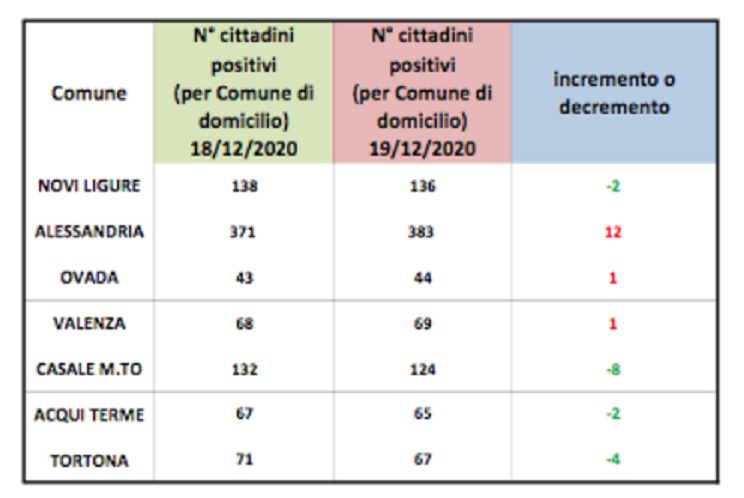 | Comune | N° cittadini positivi (per Comune di domicilio) 18/12/2020 | N° cittadini positivi (per Comune di domicilio) 19/12/2020 | incremento o decremento |
|---|---|---|---|
| NOVI LIGURE | 138 | 136 | -2 |
| ALESSANDRIA | 371 | 383 | 12 |
| OVADA | 43 | 44 | 1 |
| VALENZA | 68 | 69 | 1 |
| CASALE M.TO | 132 | 124 | -8 |
| ACQUI TERME | 67 | 65 | -2 |
| TORTONA | 71 | 67 | -4 |